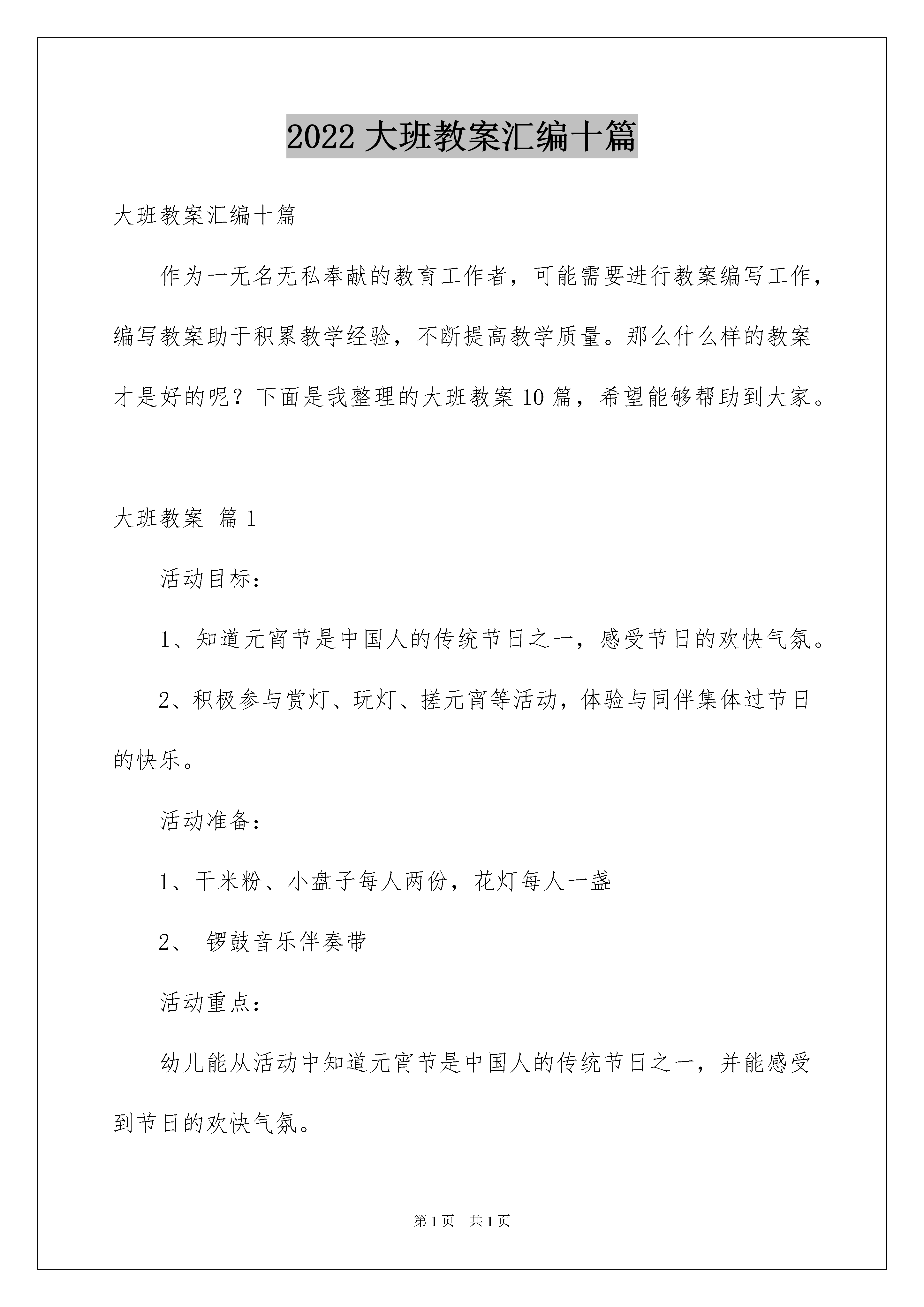 2022 大班教案汇编十篇

大班教案汇编十篇

作为一无名无私奉献的教育工作者，可能需要进行教案编写工作，编写教案助于积累教学经验，不断提高教学质量。那么什么样的教案才是好的呢？下面是我整理的大班教案 10 篇，希望能够帮助到大家。

大班教案 篇 1

活动目标：

1、知道元宵节是中国人的传统节日之一，感受节日的欢快气氛。

2、积极参与赏灯、玩灯、搓元宵等活动，体验与同伴集体过节日的快乐。

活动准备：

1、干米粉、小盘子每人两份，花灯每人一盏

2、 锣鼓音乐伴奏带

活动重点：

幼儿能从活动中知道元宵节是中国人的传统节日之一，并能感受到节日的欢快气氛。

第 1 页　共 1 页